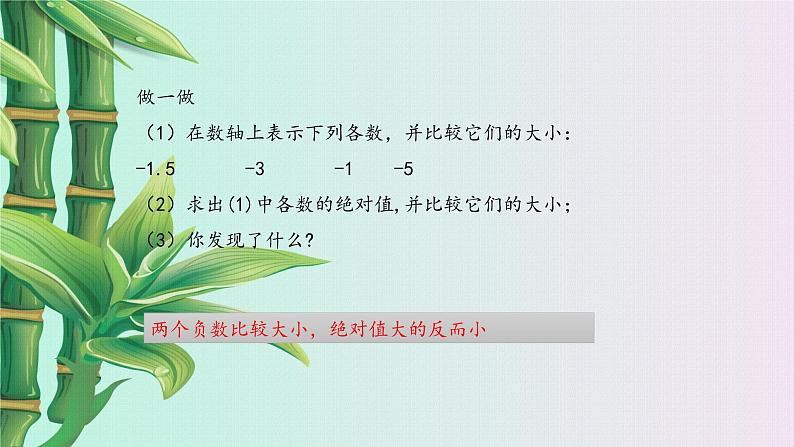 做一做

（1）在数轴上表示下列各数，并比较它们的大小：

-1.5　　-3　　-1　　-5

（2）求出(1)中各数的绝对值,并比较它们的大小；

（3）你发现了什么?

两个负数比较大小，绝对值大的反而小